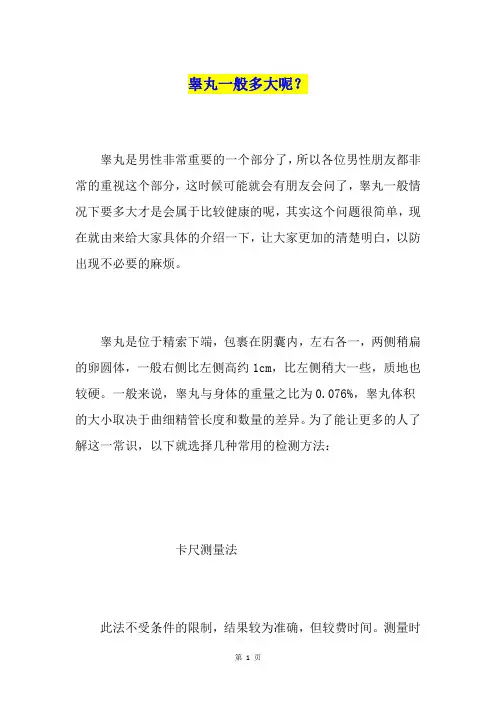 睾丸一般多大呢？

睾丸是男性非常重要的一个部分了，所以各位男性朋友都非常的重视这个部分，这时候可能就会有朋友会问了，睾丸一般情况下要多大才是会属于比较健康的呢，其实这个问题很简单，现在就由来给大家具体的介绍一下，让大家更加的清楚明白，以防出现不必要的麻烦。

睾丸是位于精索下端，包裹在阴囊内，左右各一，两侧稍扁的卵圆体，一般右侧比左侧高约 1cm，比左侧稍大一些，质地也较硬。一般来说，睾丸与身体的重量之比为 0.076%，睾丸体积的大小取决于曲细精管长度和数量的差异。为了能让更多的人了解这一常识，以下就选择几种常用的检测方法：

卡尺测量法

此法不受条件的限制，结果较为准确，但较费时间。测量时

第 1 页